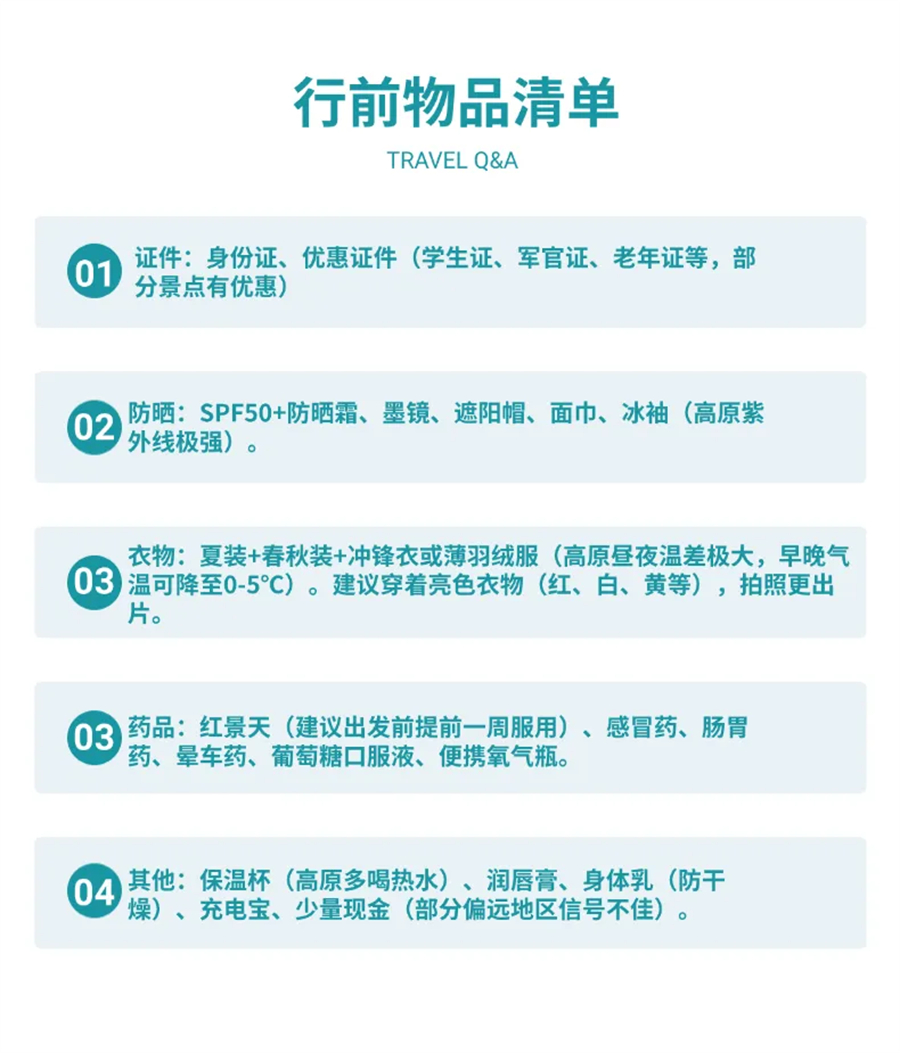 行前物品清单

TRAVEL Q&A

01 证件：身份证、优惠证件（学生证、军官证、老年证等，部分景点有优惠）

02 防晒：SPF50+防晒霜、墨镜、遮阳帽、面巾、冰袖（高原紫外线极强）。

03 衣物：夏装+春秋装+冲锋衣或薄羽绒服（高原昼夜温差极大，早晚气温可降至0-5°C）。建议穿着亮色衣物（红、白、黄等），拍照更出片。

03 药品：红景天（建议出发前提前一周服用）、感冒药、肠胃药、晕车药、葡萄糖口服液、便携氧气瓶。

04 其他：保温杯（高原多喝热水）、润唇膏、身体乳（防干燥）、充电宝、少量现金（部分偏远地区信号不佳）。